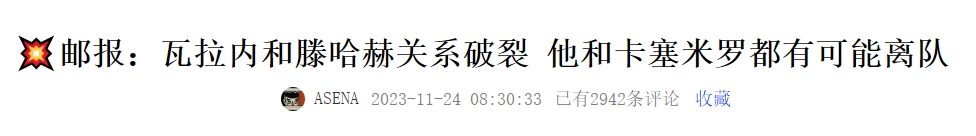 邮报：瓦拉内和滕哈赫关系破裂 他和卡塞米罗都有可能离队

ASENA 2023-11-24 08:30:33 已有2942条评论 收藏